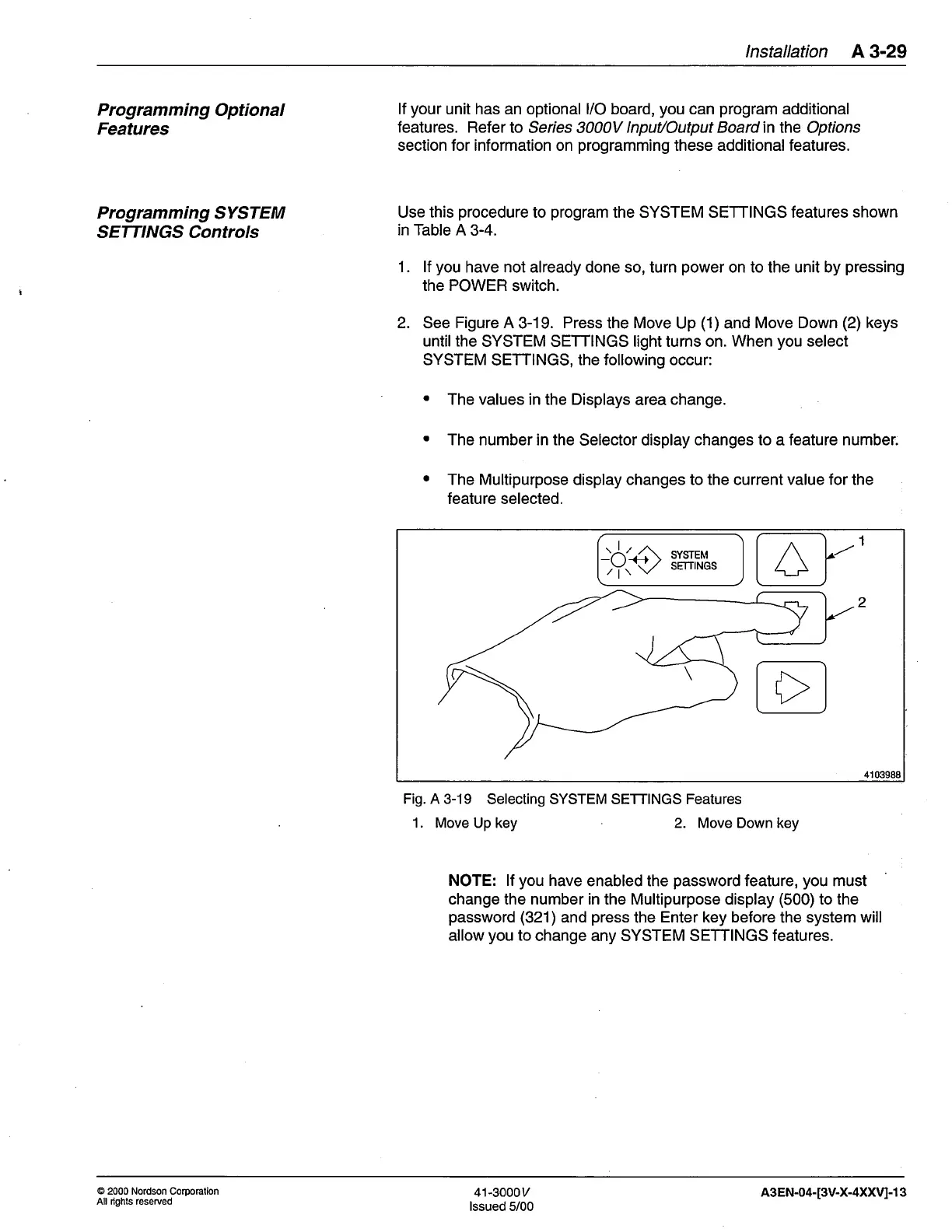 Installation A 3-29

Programming Optional Features

If your unit has an optional I/O board, you can program additional features. Refer to Series 3000V Input/Output Board in the Options section for information on programming these additional features.

Programming SYSTEM SETTINGS Controls

Use this procedure to program the SYSTEM SETTINGS features shown in Table A 3-4.

1. If you have not already done so, turn power on to the unit by pressing the POWER switch.

2. See Figure A 3-19. Press the Move Up (1) and Move Down (2) keys until the SYSTEM SETTINGS light turns on. When you select SYSTEM SETTINGS, the following occur:

• The values in the Displays area change.

• The number in the Selector display changes to a feature number.

• The Multipurpose display changes to the current value for the feature selected.

SYSTEM SETTINGS

1

2

4103988

Fig. A 3-19 Selecting SYSTEM SETTINGS Features

1. Move Up key

2. Move Down key

NOTE: If you have enabled the password feature, you must change the number in the Multipurpose display (500) to the password (321) and press the Enter key before the system will allow you to change any SYSTEM SETTINGS features.

© 2000 Nordson Corporation
All rights reserved

41-3000V
Issued 5/00

A3EN-04-[3V-X-4XXV]-13